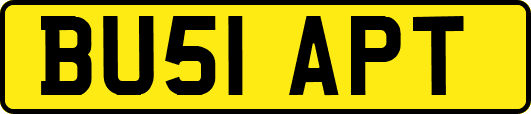 BU51 APT